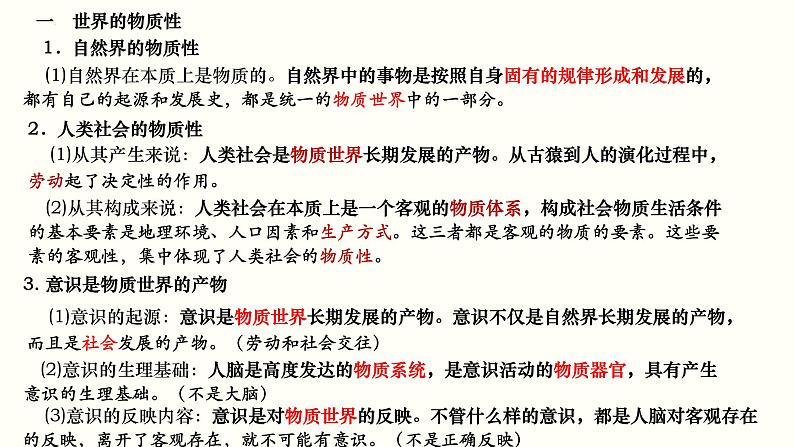 一　世界的物质性

1．自然界的物质性

(1)自然界在本质上是物质的。自然界中的事物是按照自身固有的规律形成和发展的，都有自己的起源和发展史，都是统一的物质世界中的一部分。

2．人类社会的物质性

(1)从其产生来说：人类社会是物质世界长期发展的产物。从古猿到人的演化过程中，劳动起了决定性的作用。

(2)从其构成来说：人类社会在本质上是一个客观的物质体系，构成社会物质生活条件的基本要素是地理环境、人口因素和生产方式。这三者都是客观的物质的要素。这些要素的客观性，集中体现了人类社会的物质性。

3．意识是物质世界的产物

(1)意识的起源：意识是物质世界长期发展的产物。意识不仅是自然界长期发展的产物，而且是社会发展的产物。（劳动和社会交往）

(2)意识的生理基础：人脑是高度发达的物质系统，是意识活动的物质器官，具有产生意识的生理基础。（不是大脑）

(3)意识的反映内容：意识是对物质世界的反映。不管什么样的意识，都是人脑对客观存在的反映，离开了客观存在，就不可能有意识。（不是正确反映）